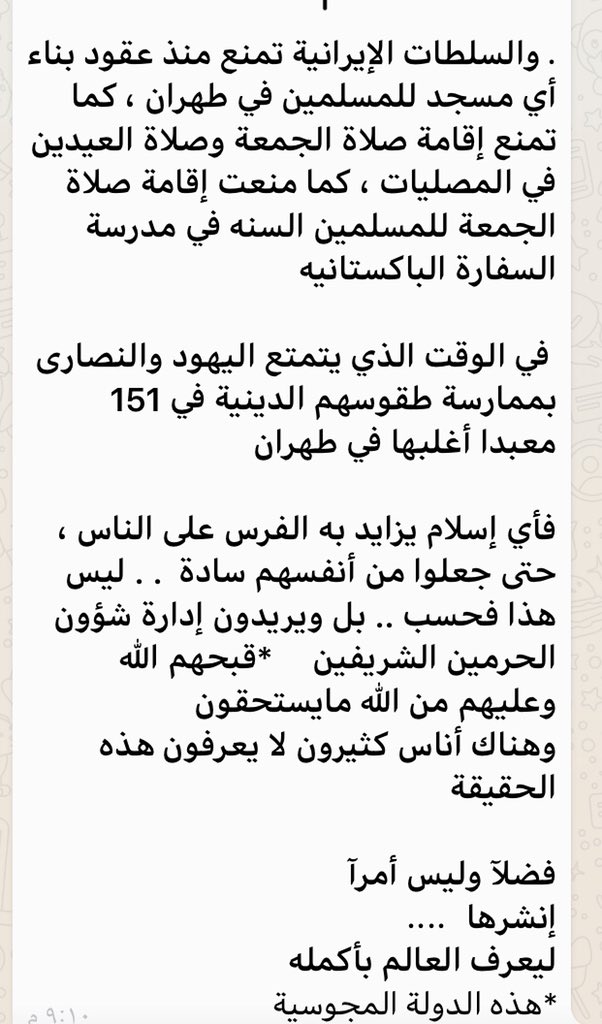 . والسلطات الإيرانية تمنع منذ عقود بناء أي مسجد للمسلمين في طهران ، كما تمنع إقامة صلاة الجمعة وصلاة العيدين في المصليات ، كما منعت إقامة صلاة الجمعة للمسلمين السنه في مدرسة السفارة الباكستانيه

في الوقت الذي يتمتع اليهود والنصارى بممارسة طقوسهم الدينية في 151 معبدا أغلبها في طهران

فأي إسلام يزايد به الفرس على الناس ، حتى جعلوا من أنفسهم سادة . . ليس هذا فحسب .. بل ويريدون إدارة شؤون الحرمين الشريفين *قبحهم الله وعليهم من الله مايستحقون
وهناك أناس كثيرون لا يعرفون هذه الحقيقة

فضلآ وليس أمرآ
إنشرها ....
ليعرف العالم بأكمله
*هذه الدولة المجوسية

٩:١٠ م